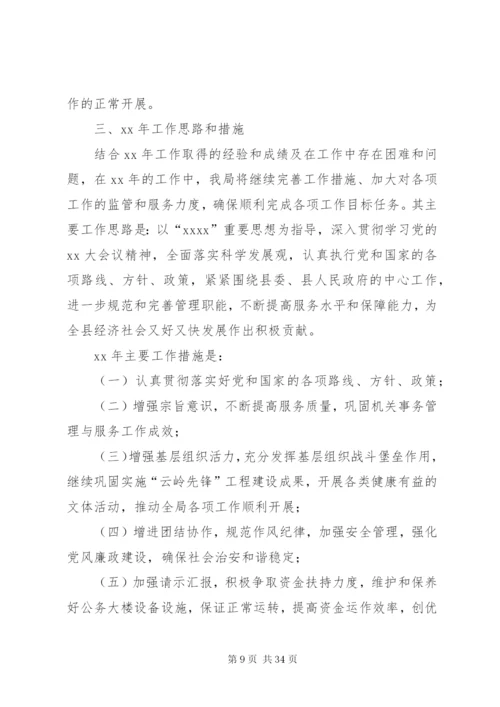 作的正常开展。

三、xx 年工作思路和措施

结合 xx 年工作取得的经验和成绩及在工作中存在困难和问题，在 xx 年的工作中，我局将继续完善工作措施、加大对各项工作的监管和服务力度，确保顺利完成各项工作目标任务。其主要工作思路是：以“xxxx”重要思想为指导，深入贯彻学习党的 xx 大会议精神，全面落实科学发展观，认真执行党和国家的各项路线、方针、政策，紧紧围绕县委、县人民政府的中心工作，进一步规范和完善管理职能，不断提高服务水平和保障能力，为全县经济社会又好又快发展作出积极贡献。

xx 年主要工作措施是：

（一）认真贯彻落实好党和国家的各项路线、方针、政策；

（二）增强宗旨意识，不断提高服务质量，巩固机关事务管理与服务工作成效；

（三）增强基层组织活力，充分发挥基层组织战斗堡垒作用，继续巩固实施“云岭先锋”工程建设成果，开展各类健康有益的文体活动，推动全局各项工作顺利开展；

（四）增进团结协作，规范作风纪律，加强安全管理，强化党风廉政建设，确保社会治安和谐稳定；

（五）加强请示汇报，积极争取资金扶持力度，维护和保养好公务大楼设备设施，保证正常运转，提高资金运作效率，创优

第 9 页 共 34 页